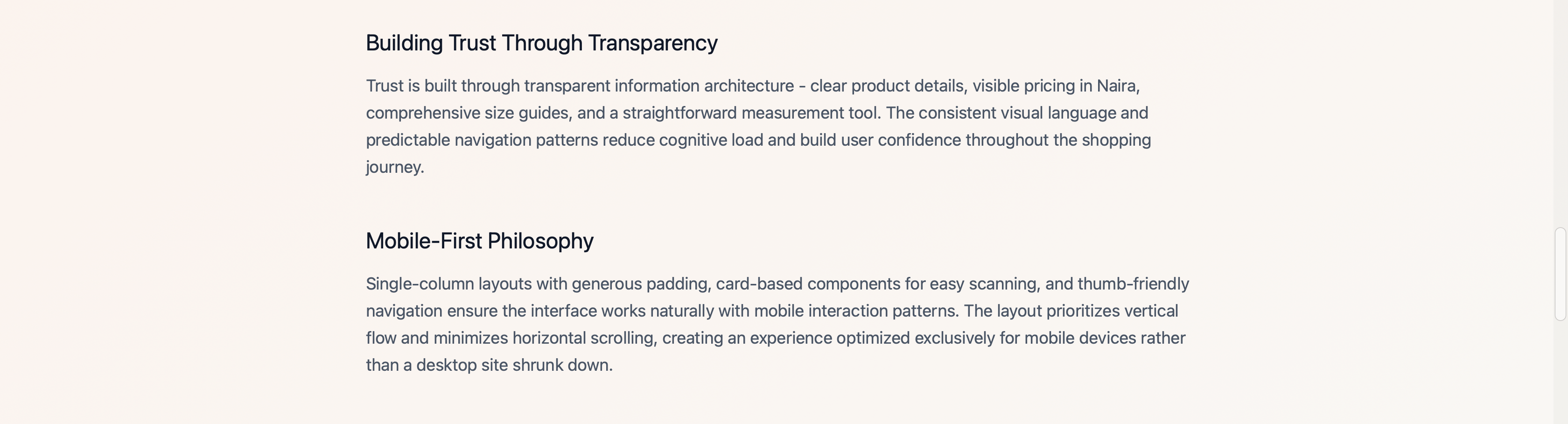 Building Trust Through Transparency

Trust is built through transparent information architecture - clear product details, visible pricing in Naira, comprehensive size guides, and a straightforward measurement tool. The consistent visual language and predictable navigation patterns reduce cognitive load and build user confidence throughout the shopping journey.

Mobile-First Philosophy

Single-column layouts with generous padding, card-based components for easy scanning, and thumb-friendly navigation ensure the interface works naturally with mobile interaction patterns. The layout prioritizes vertical flow and minimizes horizontal scrolling, creating an experience optimized exclusively for mobile devices rather than a desktop site shrunk down.